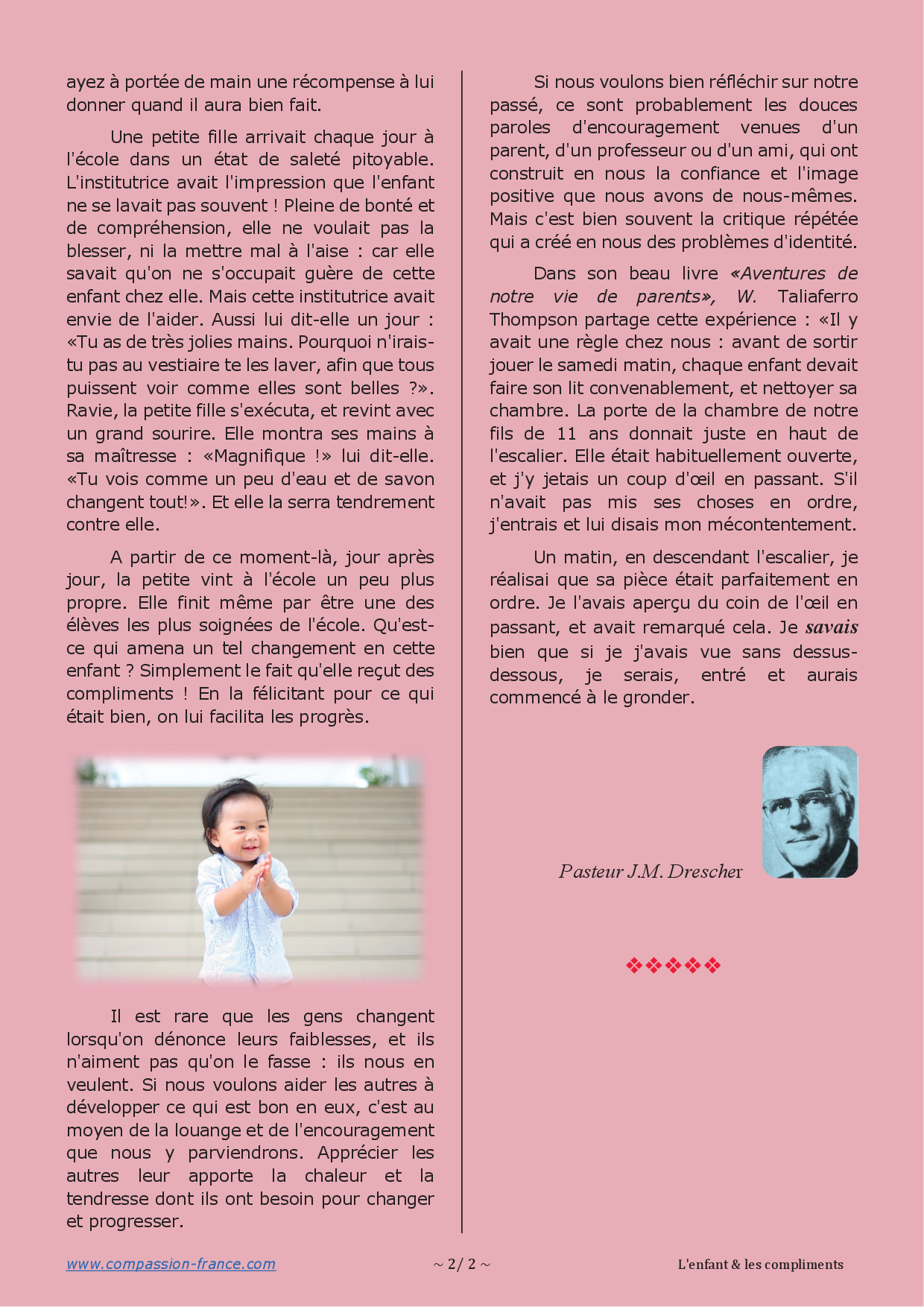 ayez à portée de main une récompense à lui donner quand il aura bien fait.

Une petite fille arrivait chaque jour à l'école dans un état de saleté pitoyable. L'institutrice avait l'impression que l'enfant ne se lavait pas souvent ! Pleine de bonté et de compréhension, elle ne voulait pas la blesser, ni la mettre mal à l'aise : car elle savait qu'on ne s'occupait guère de cette enfant chez elle. Mais cette institutrice avait envie de l'aider. Aussi lui dit-elle un jour : «Tu as de très jolies mains. Pourquoi n'irais-tu pas au vestiaire te les laver, afin que tous puissent voir comme elles sont belles ?». Ravie, la petite fille s'exécuta, et revint avec un grand sourire. Elle montra ses mains à sa maîtresse : «Magnifique !» lui dit-elle. «Tu vois comme un peu d'eau et de savon changent tout!». Et elle la serra tendrement contre elle.

A partir de ce moment-là, jour après jour, la petite vint à l'école un peu plus propre. Elle finit même par être une des élèves les plus soignées de l'école. Qu'est-ce qui amena un tel changement en cette enfant ? Simplement le fait qu'elle reçut des compliments ! En la félicitant pour ce qui était bien, on lui facilita les progrès.

Il est rare que les gens changent lorsqu'on dénonce leurs faiblesses, et ils n'aiment pas qu'on le fasse : ils nous en veulent. Si nous voulons aider les autres à développer ce qui est bon en eux, c'est au moyen de la louange et de l'encouragement que nous y parviendrons. Apprécier les autres leur apporte la chaleur et la tendresse dont ils ont besoin pour changer et progresser.

Si nous voulons bien réfléchir sur notre passé, ce sont probablement les douces paroles d'encouragement venues d'un parent, d'un professeur ou d'un ami, qui ont construit en nous la confiance et l'image positive que nous avons de nous-mêmes. Mais c'est bien souvent la critique répétée qui a créé en nous des problèmes d'identité.

Dans son beau livre «Aventures de notre vie de parents», W. Taliaferro Thompson partage cette expérience : «Il y avait une règle chez nous : avant de sortir jouer le samedi matin, chaque enfant devait faire son lit convenablement, et nettoyer sa chambre. La porte de la chambre de notre fils de 11 ans donnait juste en haut de l'escalier. Elle était habituellement ouverte, et j'y jetais un coup d'œil en passant. S'il n'avait pas mis ses choses en ordre, j'entrais et lui disais mon mécontentement.

Un matin, en descendant l'escalier, je réalisai que sa pièce était parfaitement en ordre. Je l'avais aperçu du coin de l'œil en passant, et avait remarqué cela. Je savais bien que si je j'avais vue sans dessus-dessous, je serais, entré et aurais commencé à le gronder.

Pasteur J.M. Drescher

❖❖❖❖❖

www.compassion-france.com ~ 2/ 2 ~ L'enfant & les compliments